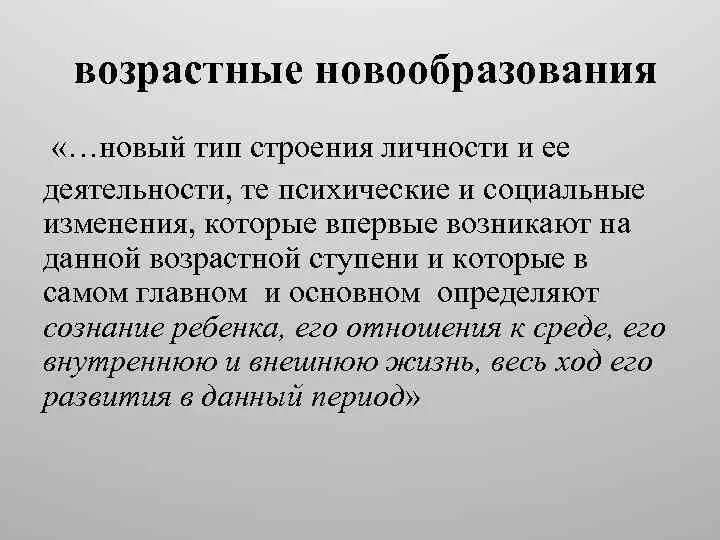 возрастные новообразования

«…новый тип строения личности и ее деятельности, те психические и социальные изменения, которые впервые возникают на данной возрастной ступени и которые в самом главном и основном определяют сознание ребенка, его отношения к среде, его внутреннюю и внешнюю жизнь, весь ход его развития в данный период»